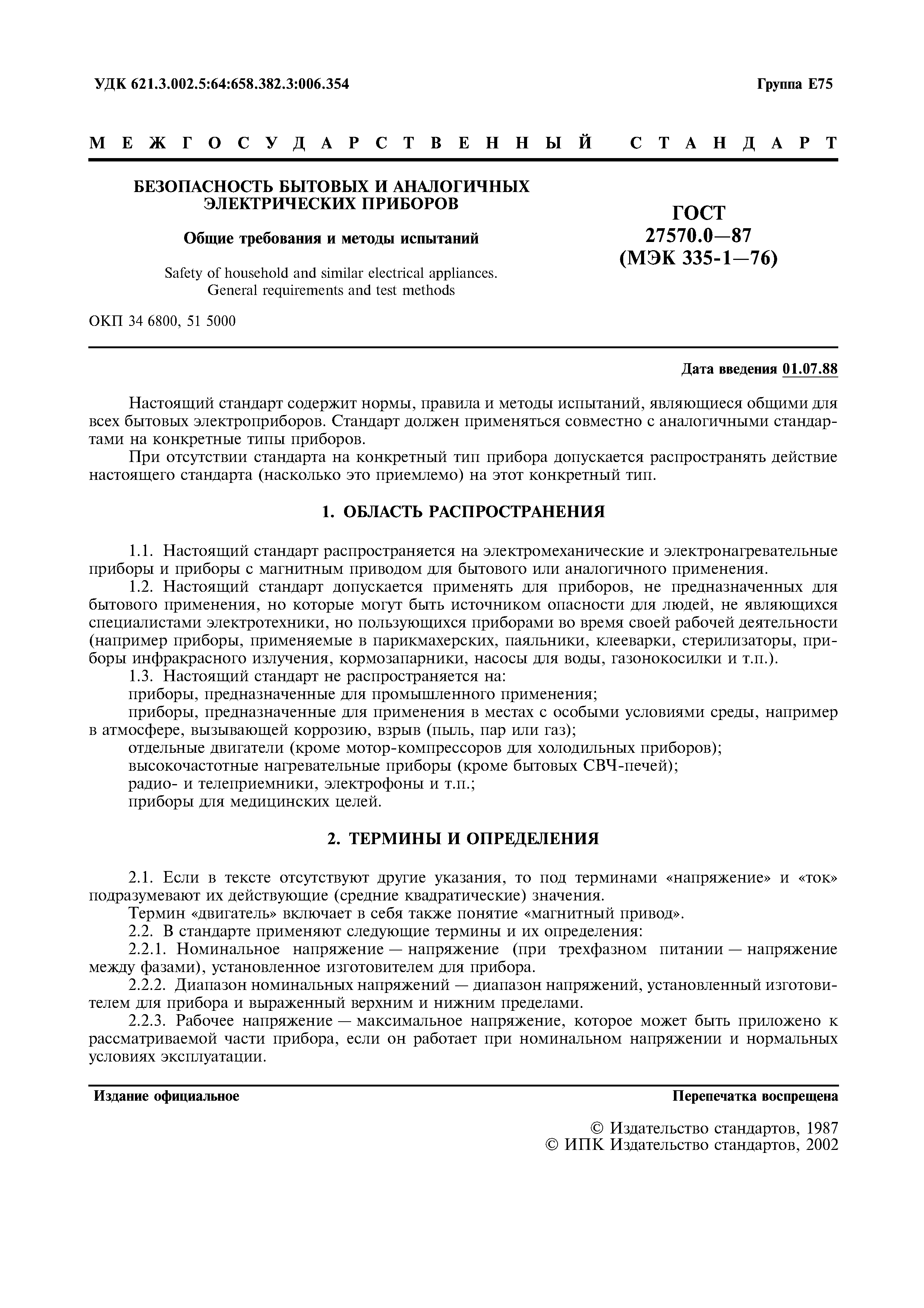 УДК 621.3.002.5:64:658.382.3:006.354

Группа Е75

МЕЖГОСУДАРСТВЕННЫЙ СТАНДАРТ

БЕЗОПАСНОСТЬ БЫТОВЫХ И АНАЛОГИЧНЫХ ЭЛЕКТРИЧЕСКИХ ПРИБОРОВ

Общие требования и методы испытаний

Safety of household and similar electrical appliances. General requirements and test methods

ГОСТ 27570.0—87 (МЭК 335-1—76)

ОКП 34 6800, 51 5000

Дата введения 01.07.88

Настоящий стандарт содержит нормы, правила и методы испытаний, являющиеся общими для всех бытовых электроприборов. Стандарт должен применяться совместно с аналогичными стандартами на конкретные типы приборов.

При отсутствии стандарта на конкретный тип прибора допускается распространять действие настоящего стандарта (насколько это приемлемо) на этот конкретный тип.

1. ОБЛАСТЬ РАСПРОСТРАНЕНИЯ

1.1. Настоящий стандарт распространяется на электромеханические и электронагревательные приборы и приборы с магнитным приводом для бытового или аналогичного применения.

1.2. Настоящий стандарт допускается применять для приборов, не предназначенных для бытового применения, но которые могут быть источником опасности для людей, не являющихся специалистами электротехники, но пользующихся приборами во время своей рабочей деятельности (например приборы, применяемые в парикмахерских, паяльники, клееварки, стерилизаторы, приборы инфракрасного излучения, кормозапарники, насосы для воды, газонокосилки и т.п.).

1.3. Настоящий стандарт не распространяется на:

приборы, предназначенные для промышленного применения;

приборы, предназначенные для применения в местах с особыми условиями среды, например в атмосфере, вызывающей коррозию, взрыв (пыль, пар или газ);

отдельные двигатели (кроме мотор-компрессоров для холодильных приборов);

высокочастотные нагревательные приборы (кроме бытовых СВЧ-печей);

радио- и телеприемники, электрофоны и т.п.;

приборы для медицинских целей.

2. ТЕРМИНЫ И ОПРЕДЕЛЕНИЯ

2.1. Если в тексте отсутствуют другие указания, то под терминами «напряжение» и «ток» подразумевают их действующие (средние квадратические) значения.

Термин «двигатель» включает в себя также понятие «магнитный привод».

2.2. В стандарте применяют следующие термины и их определения:

2.2.1. Номинальное напряжение — напряжение (при трехфазном питании — напряжение между фазами), установленное изготовителем для прибора.

2.2.2. Диапазон номинальных напряжений — диапазон напряжений, установленный изготовителем для прибора и выраженный верхним и нижним пределами.

2.2.3. Рабочее напряжение — максимальное напряжение, которое может быть приложено к рассматриваемой части прибора, если он работает при номинальном напряжении и нормальных условиях эксплуатации.

Издание официальное

Перепечатка воспрещена

© Издательство стандартов, 1987
© ИПК Издательство стандартов, 2002